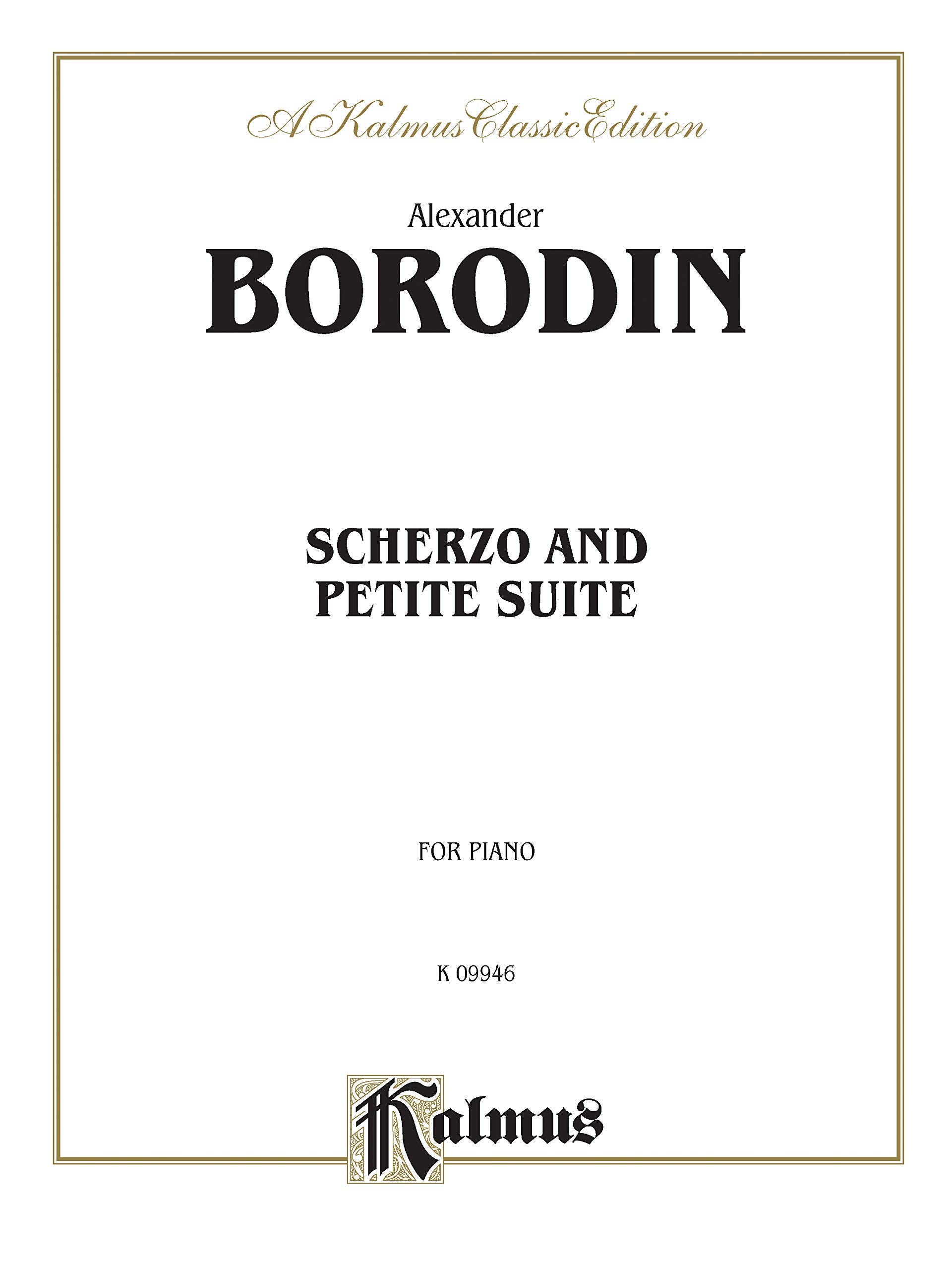 A Kalmus Classic Edition

Alexander
BORODIN

SCHERZO AND
PETITE SUITE

FOR PIANO

K 09946

Kalmus